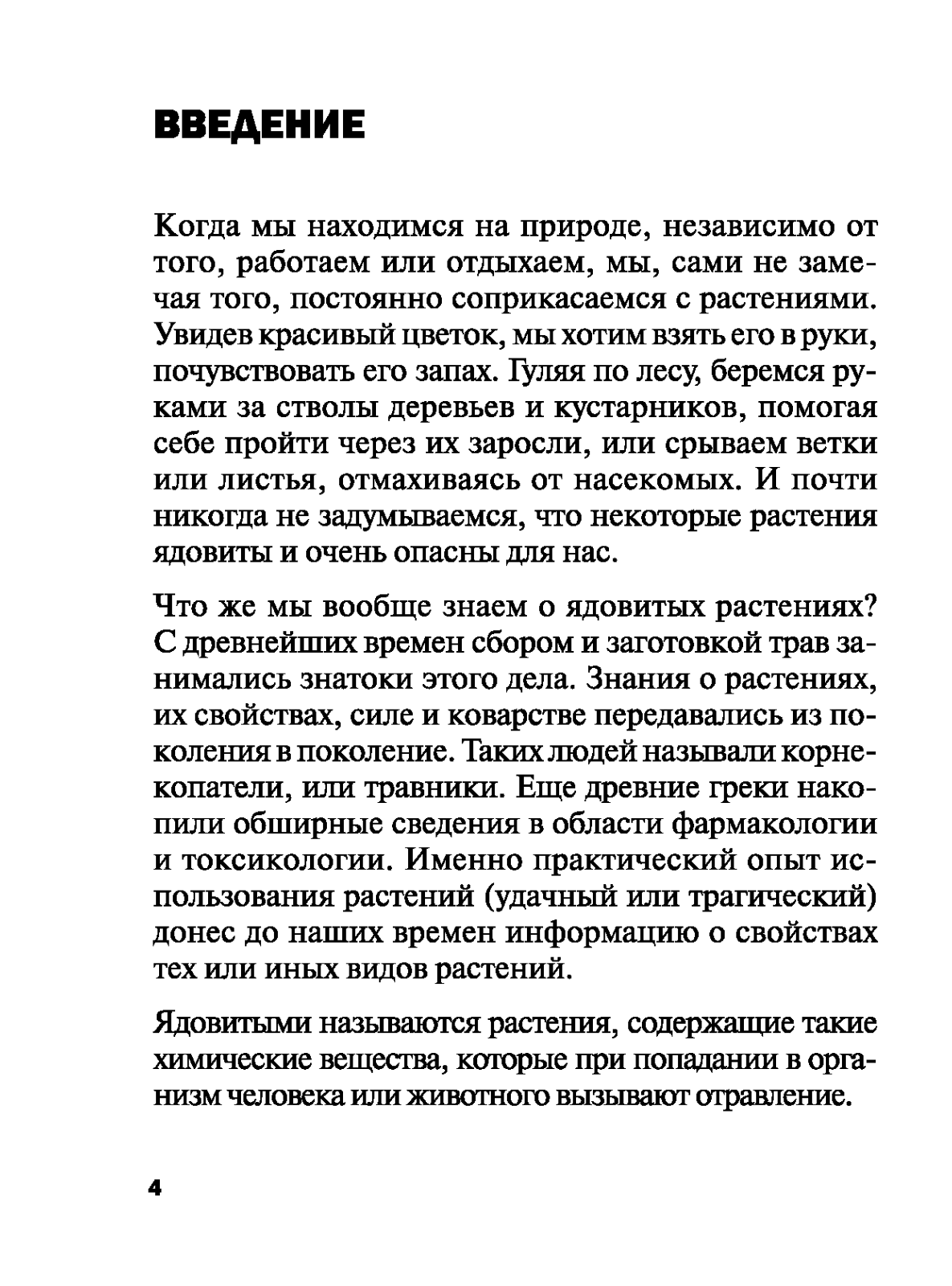 ВВЕДЕНИЕ

Когда мы находимся на природе, независимо от того, работаем или отдыхаем, мы, сами не замечая того, постоянно соприкасаемся с растениями. Увидев красивый цветок, мы хотим взять его в руки, почувствовать его запах. Гуляя по лесу, беремся руками за стволы деревьев и кустарников, помогая себе пройти через их заросли, или срываем ветки или листья, отмахиваясь от насекомых. И почти никогда не задумываемся, что некоторые растения ядовиты и очень опасны для нас.

Что же мы вообще знаем о ядовитых растениях? С древнейших времен сбором и заготовкой трав занимались знатоки этого дела. Знания о растениях, их свойствах, силе и коварстве передавались из поколения в поколение. Таких людей называли корнекопатели, или травники. Еще древние греки накопили обширные сведения в области фармакологии и токсикологии. Именно практический опыт использования растений (удачный или трагический) донес до наших времен информацию о свойствах тех или иных видов растений.

Ядовитыми называются растения, содержащие такие химические вещества, которые при попадании в организм человека или животного вызывают отравление.

4